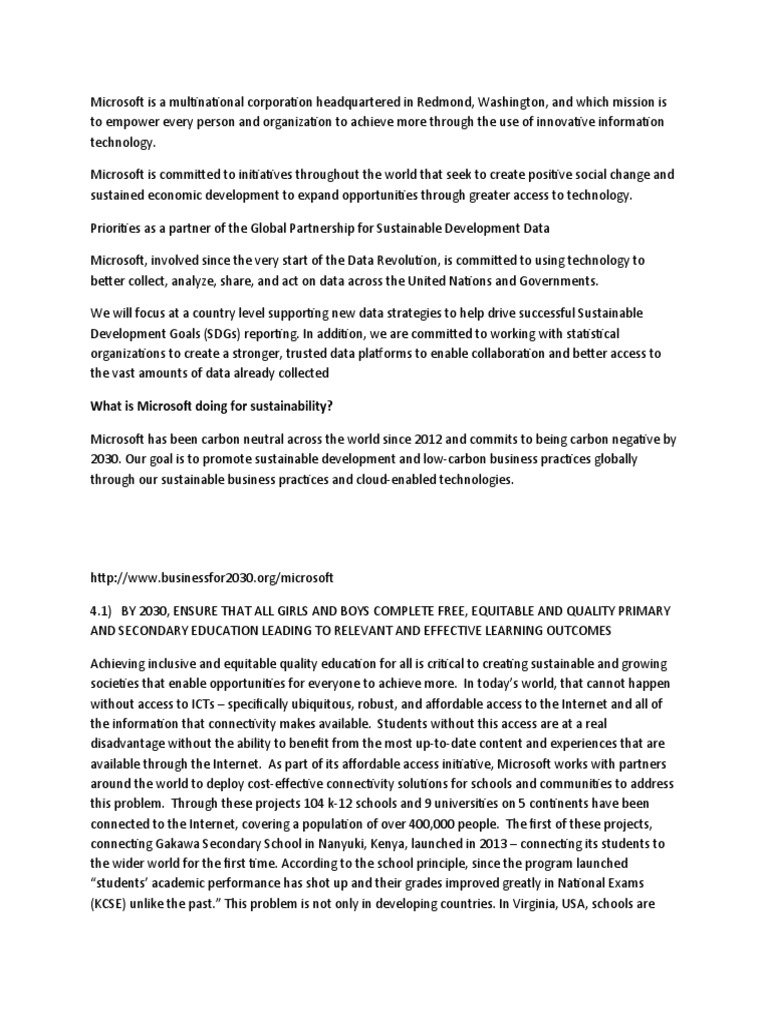 Microsoft is a multinational corporation headquartered in Redmond, Washington, and which mission is to empower every person and organization to achieve more through the use of innovative information technology.

Microsoft is committed to initiatives throughout the world that seek to create positive social change and sustained economic development to expand opportunities through greater access to technology.

Priorities as a partner of the Global Partnership for Sustainable Development Data

Microsoft, involved since the very start of the Data Revolution, is committed to using technology to better collect, analyze, share, and act on data across the United Nations and Governments.

We will focus at a country level supporting new data strategies to help drive successful Sustainable Development Goals (SDGs) reporting. In addition, we are committed to working with statistical organizations to create a stronger, trusted data platforms to enable collaboration and better access to the vast amounts of data already collected

What is Microsoft doing for sustainability?

Microsoft has been carbon neutral across the world since 2012 and commits to being carbon negative by 2030. Our goal is to promote sustainable development and low-carbon business practices globally through our sustainable business practices and cloud-enabled technologies.

http://www.businessfor2030.org/microsoft

4.1) BY 2030, ENSURE THAT ALL GIRLS AND BOYS COMPLETE FREE, EQUITABLE AND QUALITY PRIMARY AND SECONDARY EDUCATION LEADING TO RELEVANT AND EFFECTIVE LEARNING OUTCOMES

Achieving inclusive and equitable quality education for all is critical to creating sustainable and growing societies that enable opportunities for everyone to achieve more. In today's world, that cannot happen without access to ICTs – specifically ubiquitous, robust, and affordable access to the Internet and all of the information that connectivity makes available. Students without this access are at a real disadvantage without the ability to benefit from the most up-to-date content and experiences that are available through the Internet. As part of its affordable access initiative, Microsoft works with partners around the world to deploy cost-effective connectivity solutions for schools and communities to address this problem. Through these projects 104 k-12 schools and 9 universities on 5 continents have been connected to the Internet, covering a population of over 400,000 people. The first of these projects, connecting Gakawa Secondary School in Nanyuki, Kenya, launched in 2013 – connecting its students to the wider world for the first time. According to the school principle, since the program launched "students' academic performance has shot up and their grades improved greatly in National Exams (KCSE) unlike the past." This problem is not only in developing countries. In Virginia, USA, schools are